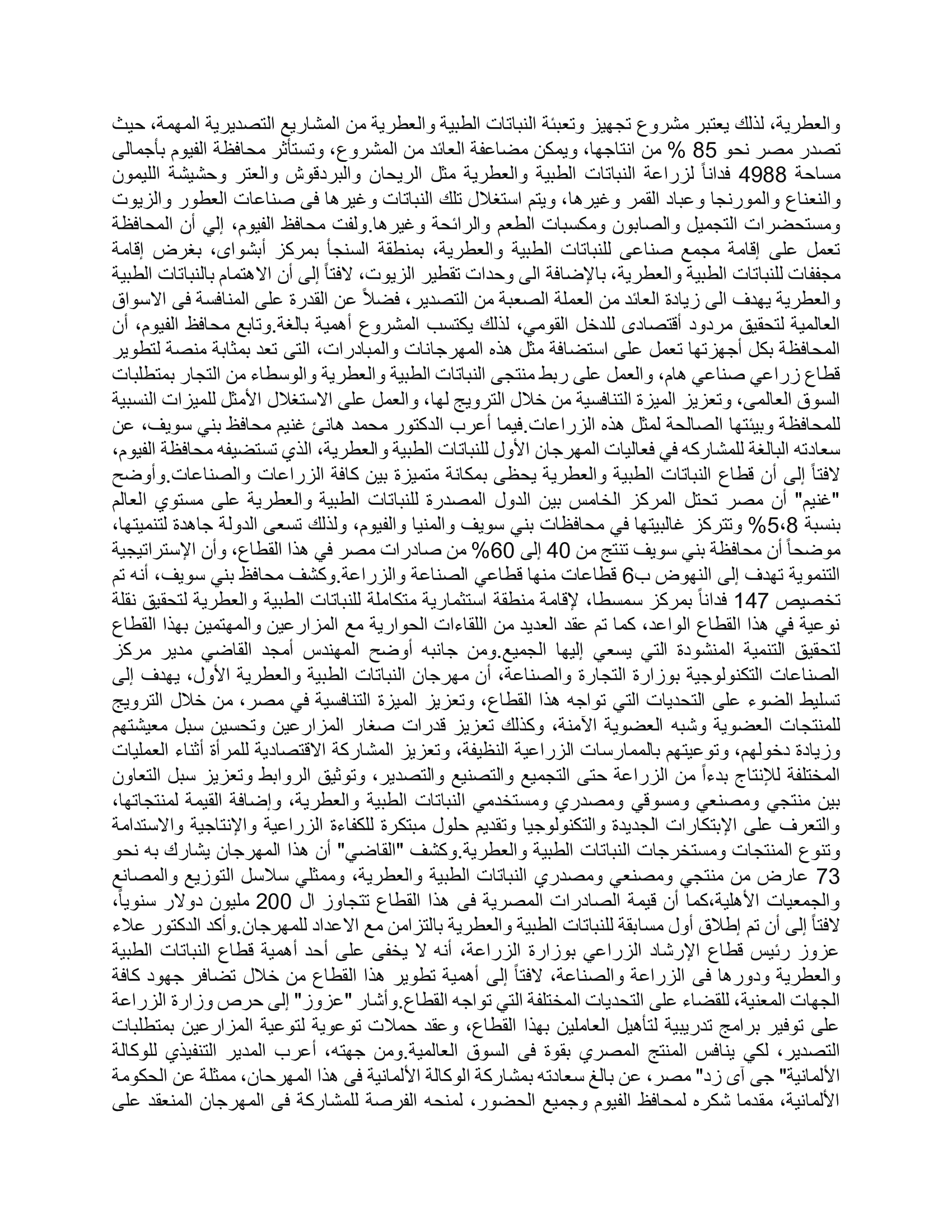 والعطرية، لذلك يعتبر مشروع تجهيز وتعبئة النباتات الطبية والعطرية من المشاريع التصديرية المهمة، حيث تصدر مصر نحو 85 % من انتاجها، ويمكن مضاعفة العائد من المشروع، وتستأثر محافظة الفيوم بأجمالى مساحة 4988 فداناً لزراعة النباتات الطبية والعطرية مثل الريحان والبردقوش والعتر وحشيشة الليمون والنعناع والمورنجا وعباد القمر وغيرها، ويتم استغلال تلك النباتات وغيرها فى صناعات العطور والزيوت ومستحضرات التجميل والصابون ومكسبات الطعم والرائحة وغيرها.ولفت محافظ الفيوم، إلي أن المحافظة تعمل على إقامة مجمع صناعى للنباتات الطبية والعطرية، بمنطقة السنجأ بمركز أبشواى، بغرض إقامة مجففات للنباتات الطبية والعطرية، بالإضافة الى وحدات تقطير الزيوت، لافتاً إلى أن الاهتمام بالنباتات الطبية والعطرية يهدف الى زيادة العائد من العملة الصعبة من التصدير، فضلاً عن القدرة على المنافسة فى الاسواق العالمية لتحقيق مردود أقتصادى للدخل القومي، لذلك يكتسب المشروع أهمية بالغة.وتابع محافظ الفيوم، أن المحافظة بكل أجهزتها تعمل على استضافة مثل هذه المهرجانات والمبادرات، التى تعد بمثابة منصة لتطوير قطاع زراعي صناعي هام، والعمل على ربط منتجى النباتات الطبية والعطرية والوسطاء من التجار بمتطلبات السوق العالمى، وتعزيز الميزة التنافسية من خلال الترويج لها، والعمل على الاستغلال الأمثل للميزات النسبية للمحافظة وبيئتها الصالحة لمثل هذه الزراعات.فيما أعرب الدكتور محمد هانئ غنيم محافظ بني سويف، عن سعادته البالغة للمشاركه في فعاليات المهرجان الأول للنباتات الطبية والعطرية، الذي تستضيفه محافظة الفيوم، لافتاً إلى أن قطاع النباتات الطبية والعطرية يحظى بمكانة متميزة بين كافة الزراعات والصناعات.وأوضح "غنيم" أن مصر تحتل المركز الخامس بين الدول المصدرة للنباتات الطبية والعطرية على مستوي العالم بنسبة 5،8% وتتركز غالبيتها في محافظات بني سويف والمنيا والفيوم، ولذلك تسعى الدولة جاهدة لتنميتها، موضحاً أن محافظة بني سويف تنتج من 40 إلى 60% من صادرات مصر في هذا القطاع، وأن الإستراتيجية التنموية تهدف إلى النهوض ب6 قطاعات منها قطاعي الصناعة والزراعة.وكشف محافظ بني سويف، أنه تم تخصيص 147 فداناً بمركز سمسطا، لإقامة منطقة استثمارية متكاملة للنباتات الطبية والعطرية لتحقيق نقلة نوعية في هذا القطاع الواعد، كما تم عقد العديد من اللقاءات الحوارية مع المزارعين والمهتمين بهذا القطاع لتحقيق التنمية المنشودة التي يسعي إليها الجميع.ومن جانبه أوضح المهندس أمجد القاضي مدير مركز الصناعات التكنولوجية بوزارة التجارة والصناعة، أن مهرجان النباتات الطبية والعطرية الأول، يهدف إلى تسليط الضوء على التحديات التي تواجه هذا القطاع، وتعزيز الميزة التنافسية في مصر، من خلال الترويج للمنتجات العضوية وشبه العضوية الآمنة، وكذلك تعزيز قدرات صغار المزارعين وتحسين سبل معيشتهم وزيادة دخولهم، وتوعيتهم بالممارسات الزراعية النظيفة، وتعزيز المشاركة الاقتصادية للمرأة أثناء العمليات المختلفة للإنتاج بدءاً من الزراعة حتى التجميع والتصنيع والتصدير، وتوثيق الروابط وتعزيز سبل التعاون بين منتجي ومصنعي ومسوقي ومصدري ومستخدمي النباتات الطبية والعطرية، وإضافة القيمة لمنتجاتها، والتعرف على الإبتكارات الجديدة والتكنولوجيا وتقديم حلول مبتكرة للكفاءة الزراعية والإنتاجية والاستدامة وتنوع المنتجات ومستخرجات النباتات الطبية والعطرية.وكشف "القاضي" أن هذا المهرجان يشارك به نحو 73 عارض من منتجي ومصنعي ومصدري النباتات الطبية والعطرية، وممثلي سلاسل التوزيع والمصانع والجمعيات الأهلية،كما أن قيمة الصادرات المصرية فى هذا القطاع تتجاوز ال 200 مليون دولار سنوياً، لافتاً إلى أن تم إطلاق أول مسابقة للنباتات الطبية والعطرية بالتزامن مع الاعداد للمهرجان.وأكد الدكتور علاء عزوز رئيس قطاع الإرشاد الزراعي بوزارة الزراعة، أنه لا يخفى على أحد أهمية قطاع النباتات الطبية والعطرية ودورها فى الزراعة والصناعة، لافتاً إلى أهمية تطوير هذا القطاع من خلال تضافر جهود كافة الجهات المعنية، للقضاء على التحديات المختلفة التي تواجه القطاع.وأشار "عزوز" إلى حرص وزارة الزراعة على توفير برامج تدريبية لتأهيل العاملين بهذا القطاع، وعقد حملات توعوية لتوعية المزارعين بمتطلبات التصدير، لكي ينافس المنتج المصري بقوة فى السوق العالمية.ومن جهته، أعرب المدير التنفيذي للوكالة الألمانية" جى آى زد" مصر، عن بالغ سعادته بمشاركة الوكالة الألمانية فى هذا المهرحان، ممثلة عن الحكومة الألمانية، مقدما شكره لمحافظ الفيوم وجميع الحضور، لمنحه الفرصة للمشاركة فى المهرجان المنعقد على